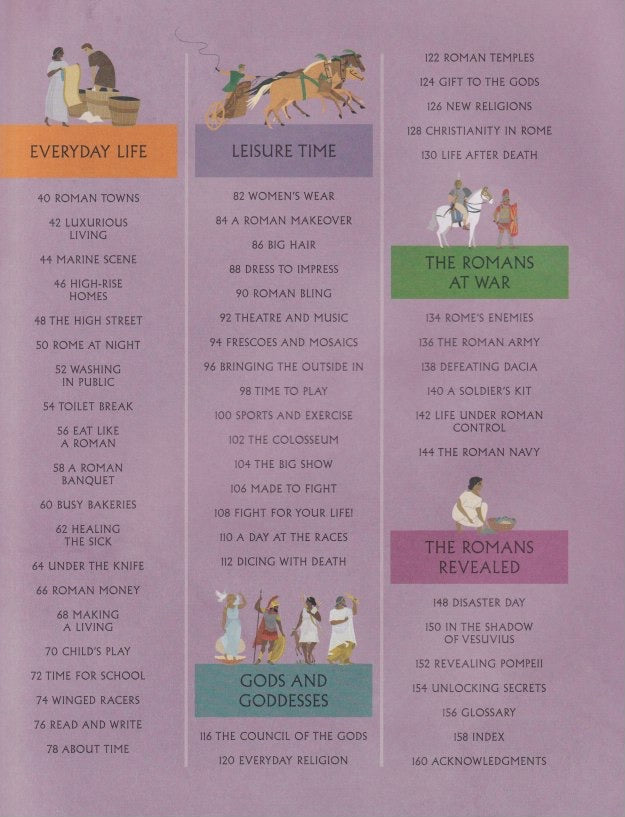 EVERYDAY LIFE

40 ROMAN TOWNS
42 LUXURIOUS LIVING
44 MARINE SCENE
46 HIGH-RISE HOMES
48 THE HIGH STREET
50 ROME AT NIGHT
52 WASHING IN PUBLIC
54 TOILET BREAK
56 EAT LIKE A ROMAN
58 A ROMAN BANQUET
60 BUSY BAKERIES
62 HEALING THE SICK
64 UNDER THE KNIFE
66 ROMAN MONEY
68 MAKING A LIVING
70 CHILD'S PLAY
72 TIME FOR SCHOOL
74 WINGED RACERS
76 READ AND WRITE
78 ABOUT TIME

LEISURE TIME

82 WOMEN'S WEAR
84 A ROMAN MAKEOVER
86 BIG HAIR
88 DRESS TO IMPRESS
90 ROMAN BLING
92 THEATRE AND MUSIC
94 FRESCOES AND MOSAICS
96 BRINGING THE OUTSIDE IN
98 TIME TO PLAY
100 SPORTS AND EXERCISE
102 THE COLOSSEUM
104 THE BIG SHOW
106 MADE TO FIGHT
108 FIGHT FOR YOUR LIFE!
110 A DAY AT THE RACES
112 DICING WITH DEATH

GODS AND GODDESSES

116 THE COUNCIL OF THE GODS
120 EVERYDAY RELIGION
122 ROMAN TEMPLES
124 GIFT TO THE GODS
126 NEW RELIGIONS
128 CHRISTIANITY IN ROME
130 LIFE AFTER DEATH

THE ROMANS AT WAR

134 ROME'S ENEMIES
136 THE ROMAN ARMY
138 DEFEATING DACIA
140 A SOLDIER'S KIT
142 LIFE UNDER ROMAN CONTROL
144 THE ROMAN NAVY

THE ROMANS REVEALED

148 DISASTER DAY
150 IN THE SHADOW OF VESUVIUS
152 REVEALING POMPEII
154 UNLOCKING SECRETS
156 GLOSSARY
158 INDEX
160 ACKNOWLEDGMENTS